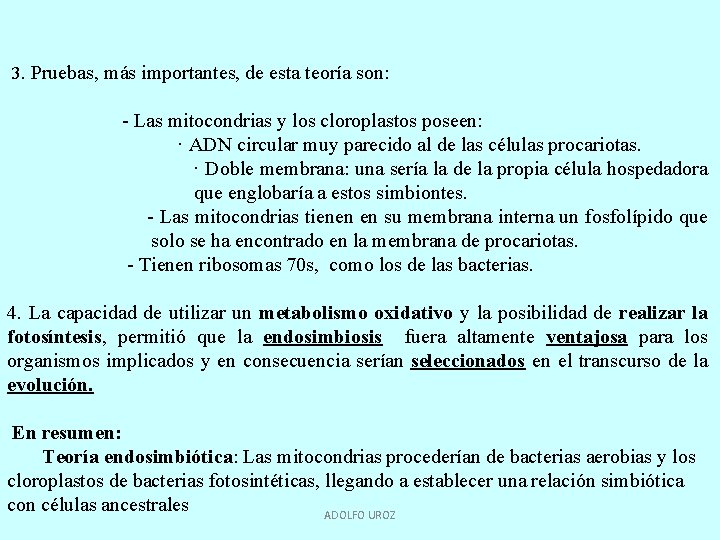 3. Pruebas, más importantes, de esta teoría son:

- Las mitocondrias y los cloroplastos poseen:
· ADN circular muy parecido al de las células procariotas.
· Doble membrana: una sería la de la propia célula hospedadora que englobaría a estos simbiontes.
- Las mitocondrias tienen en su membrana interna un fosfolípido que solo se ha encontrado en la membrana de procariotas.
- Tienen ribosomas 70s, como los de las bacterias.

4. La capacidad de utilizar un metabolismo oxidativo y la posibilidad de realizar la fotosíntesis, permitió que la endosimbiosis fuera altamente ventajosa para los organismos implicados y en consecuencia serían seleccionados en el transcurso de la evolución.

En resumen:
Teoría endosimbiótica: Las mitocondrias procederían de bacterias aerobias y los cloroplastos de bacterias fotosintéticas, llegando a establecer una relación simbiótica con células ancestrales

ADOLFO UROZ